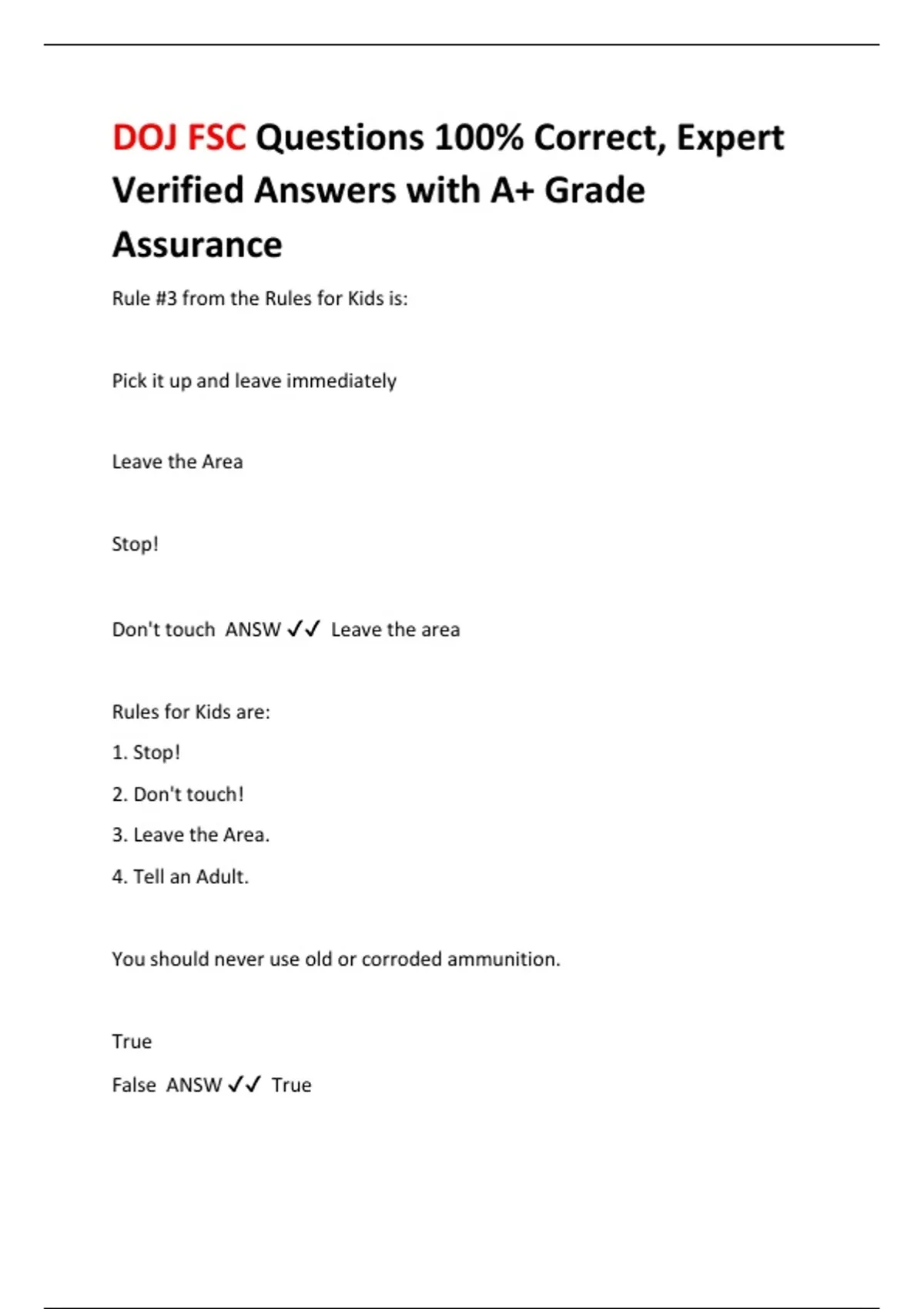 DOJ FSC Questions 100% Correct, Expert Verified Answers with A+ Grade Assurance

Rule #3 from the Rules for Kids is:

Pick it up and leave immediately

Leave the Area

Stop!

Don't touch ANSW ✓✓ Leave the area

Rules for Kids are:

1. Stop!

2. Don't touch!

3. Leave the Area.

4. Tell an Adult.

You should never use old or corroded ammunition.

True

False ANSW ✓✓ True